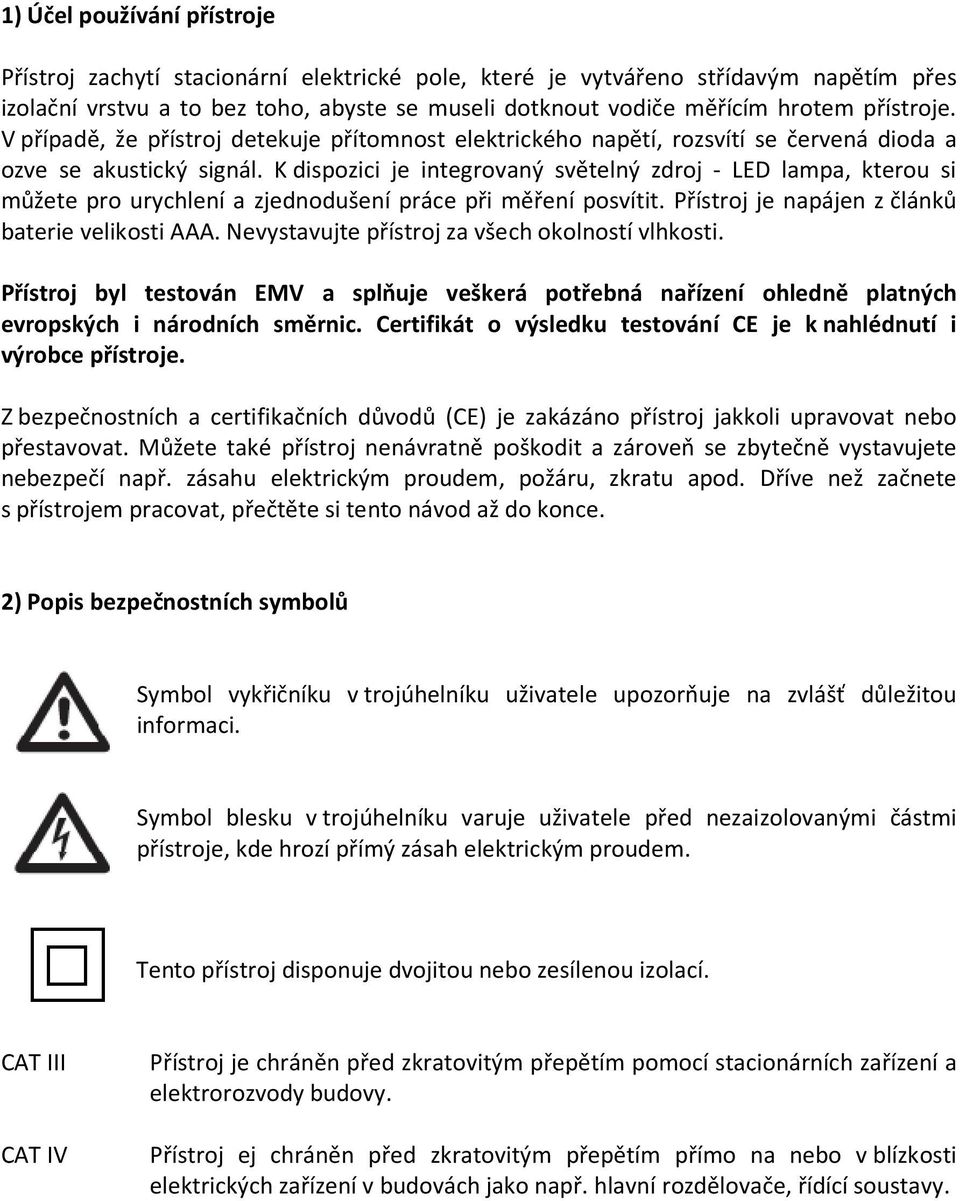 1) Účel používání přístroje

Přístroj zachytí stacionární elektrické pole, které je vytvářeno střídavým napětím přes izolační vrstvu a to bez toho, abyste se museli dotknout vodiče měřícím hrotem přístroje. V případě, že přístroj detekuje přítomnost elektrického napětí, rozsvítí se červená dioda a ozve se akustický signál. K dispozici je integrovaný světelný zdroj - LED lampa, kterou si můžete pro urychlení a zjednodušení práce při měření posvítit. Přístroj je napájen z článků baterie velikosti AAA. Nevystavujte přístroj za všech okolností vlhkosti.

Přístroj byl testován EMV a splňuje veškerá potřebná nařízení ohledně platných evropských i národních směrnic. Certifikát o výsledku testování CE je k nahlédnutí i výrobce přístroje.

Z bezpečnostních a certifikačních důvodů (CE) je zakázáno přístroj jakkoli upravovat nebo přestavovat. Můžete také přístroj nenávratně poškodit a zároveň se zbytečně vystavujete nebezpečí např. zásahu elektrickým proudem, požáru, zkratu apod. Dříve než začnete s přístrojem pracovat, přečtěte si tento návod až do konce.

2) Popis bezpečnostních symbolů

Symbol vykřičníku v trojúhelníku uživatele upozorňuje na zvlášť důležitou informaci.

Symbol blesku v trojúhelníku varuje uživatele před nezaizolovanými částmi přístroje, kde hrozí přímý zásah elektrickým proudem.

Tento přístroj disponuje dvojitou nebo zesílenou izolací.

CAT III Přístroj je chráněn před zkratovitým přepětím pomocí stacionárních zařízení a elektrorozvody budovy.

CAT IV Přístroj ej chráněn před zkratovitým přepětím přímo na nebo v blízkosti elektrických zařízení v budovách jako např. hlavní rozdělovače, řídící soustavy.